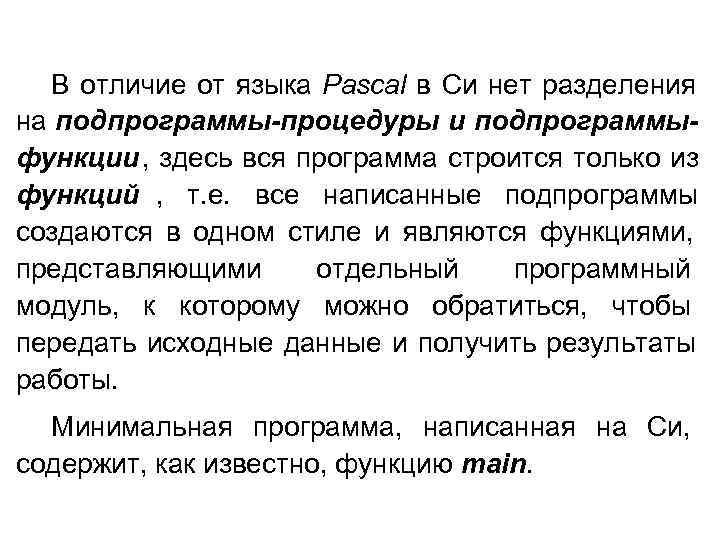 В отличие от языка Pascal в Си нет разделения на подпрограммы-процедуры и подпрограммы-функции, здесь вся программа строится только из функций , т.е. все написанные подпрограммы создаются в одном стиле и являются функциями, представляющими отдельный программный модуль, к которому можно обратиться, чтобы передать исходные данные и получить результаты работы.

Минимальная программа, написанная на Си, содержит, как известно, функцию main.